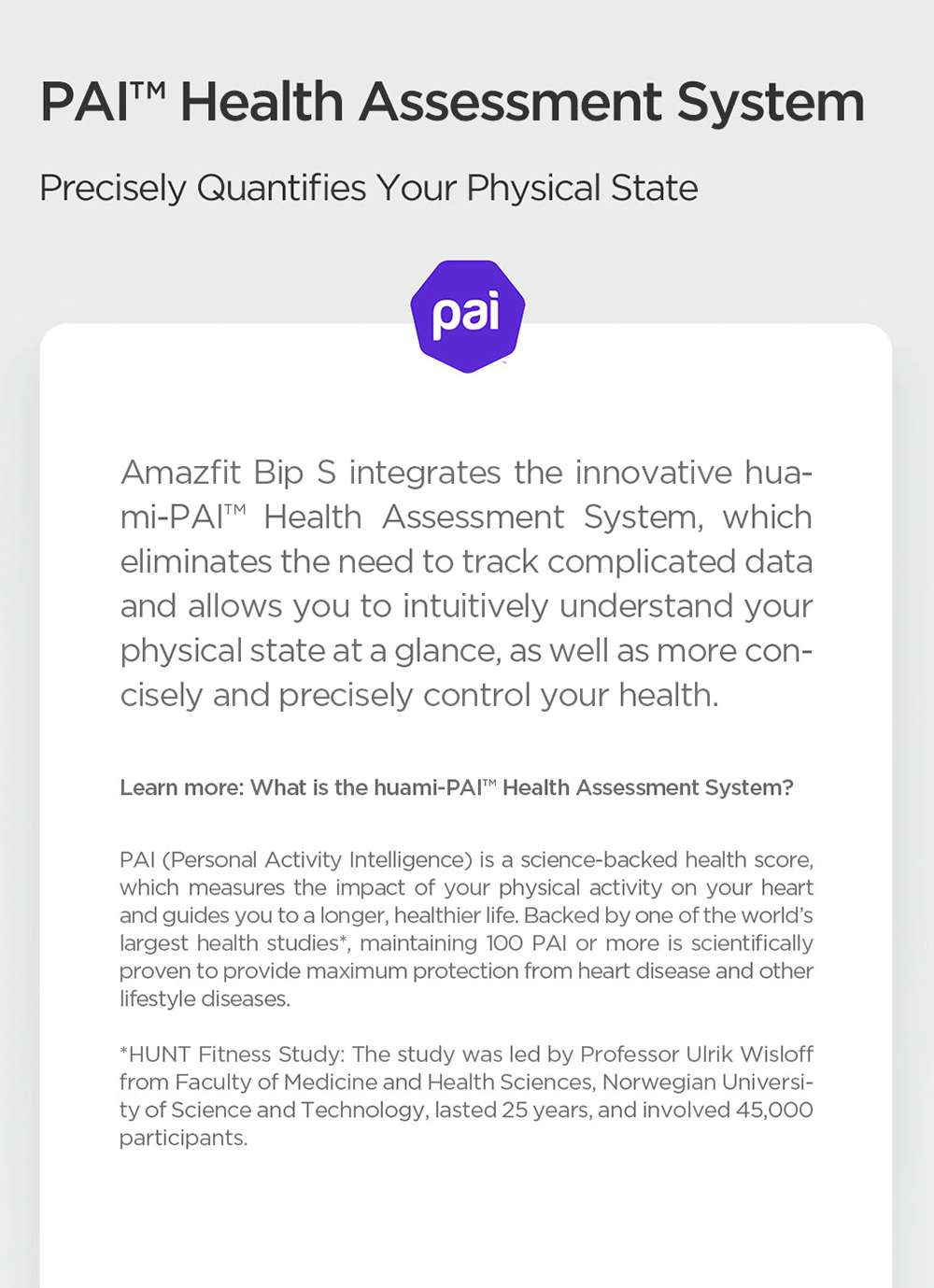 PAI™ Health Assessment System

Precisely Quantifies Your Physical State

pai

Amazfit Bip S integrates the innovative huami-PAI™ Health Assessment System, which eliminates the need to track complicated data and allows you to intuitively understand your physical state at a glance, as well as more concisely and precisely control your health.

Learn more: What is the huami-PAI™ Health Assessment System?

PAI (Personal Activity Intelligence) is a science-backed health score, which measures the impact of your physical activity on your heart and guides you to a longer, healthier life. Backed by one of the world's largest health studies*, maintaining 100 PAI or more is scientifically proven to provide maximum protection from heart disease and other lifestyle diseases.

*HUNT Fitness Study: The study was led by Professor Ulrik Wisloff from Faculty of Medicine and Health Sciences, Norwegian University of Science and Technology, lasted 25 years, and involved 45,000 participants.